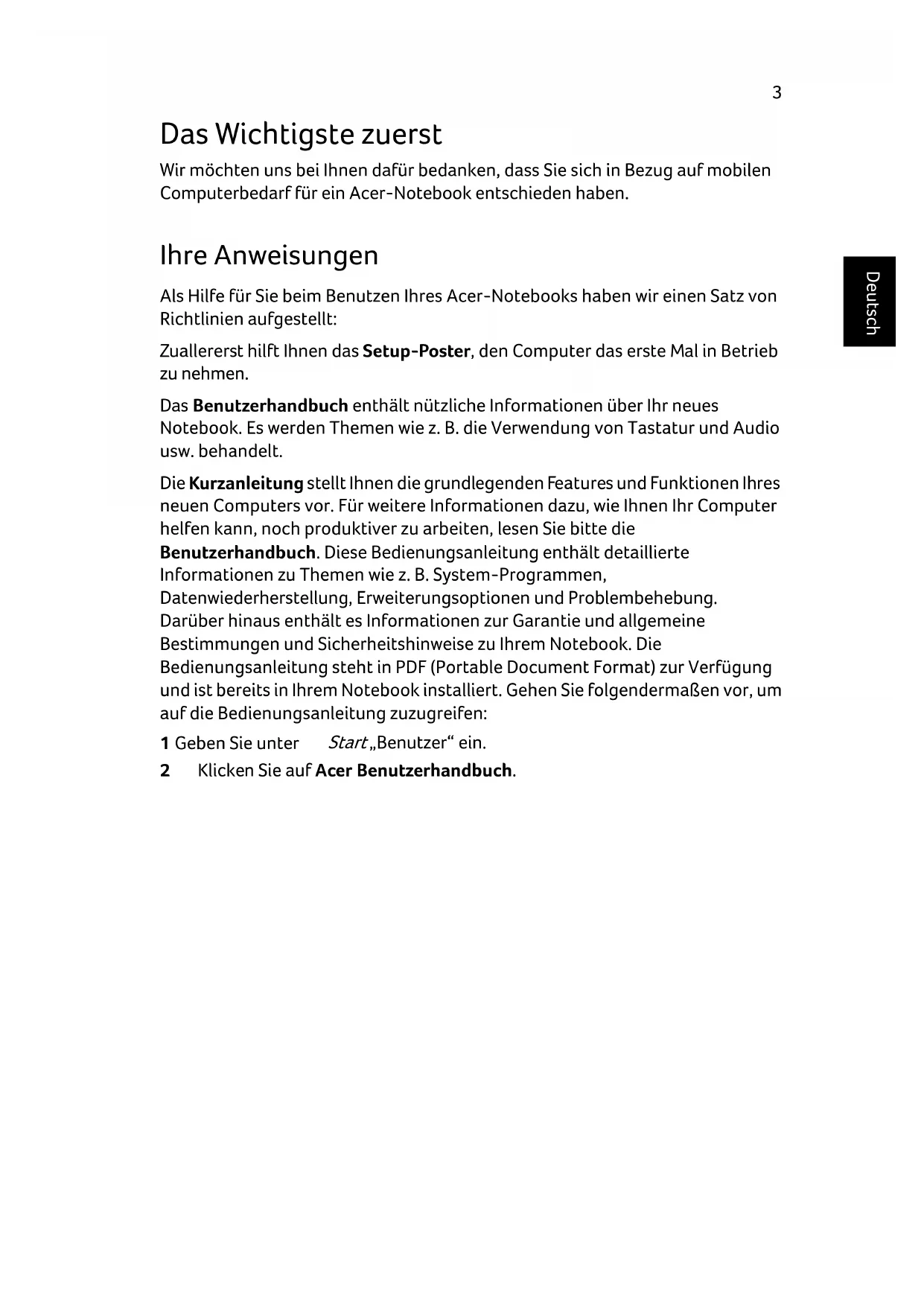 3

Das Wichtigste zuerst

Wir möchten uns bei Ihnen dafür bedanken, dass Sie sich in Bezug auf mobilen Computerbedarf für ein Acer-Notebook entschieden haben.

Ihre Anweisungen

Deutsch

Als Hilfe für Sie beim Benutzen Ihres Acer-Notebooks haben wir einen Satz von Richtlinien aufgestellt:

Zuallererst hilft Ihnen das Setup-Poster, den Computer das erste Mal in Betrieb zu nehmen.

Das Benutzerhandbuch enthält nützliche Informationen über Ihr neues Notebook. Es werden Themen wie z. B. die Verwendung von Tastatur und Audio usw. behandelt.

Die Kurzanleitung stellt Ihnen die grundlegenden Features und Funktionen Ihres neuen Computers vor. Für weitere Informationen dazu, wie Ihnen Ihr Computer helfen kann, noch produktiver zu arbeiten, lesen Sie bitte die Benutzerhandbuch. Diese Bedienungsanleitung enthält detaillierte Informationen zu Themen wie z. B. System-Programmen, Datenwiederherstellung, Erweiterungsoptionen und Problembehebung. Darüber hinaus enthält es Informationen zur Garantie und allgemeine Bestimmungen und Sicherheitshinweise zu Ihrem Notebook. Die Bedienungsanleitung steht in PDF (Portable Document Format) zur Verfügung und ist bereits in Ihrem Notebook installiert. Gehen Sie folgendermaßen vor, um auf die Bedienungsanleitung zuzugreifen:

1 Geben Sie unter Start „Benutzer“ ein.

2 Klicken Sie auf Acer Benutzerhandbuch.